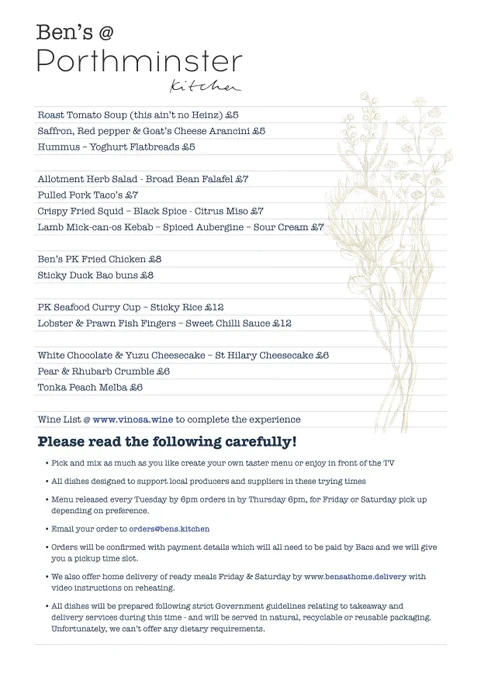 Ben's @
Porthminster
Kitchen

Roast Tomato Soup (this ain't no Heinz) £5
Saffron, Red pepper & Goat's Cheese Arancini £5
Hummus – Yoghurt Flatbreads £5

Allotment Herb Salad - Broad Bean Falafel £7
Pulled Pork Taco's £7
Crispy Fried Squid – Black Spice - Citrus Miso £7
Lamb Mick-can-os Kebab – Spiced Aubergine – Sour Cream £7

Ben's PK Fried Chicken £8
Sticky Duck Bao buns £8

PK Seafood Curry Cup – Sticky Rice £12
Lobster & Prawn Fish Fingers – Sweet Chilli Sauce £12

White Chocolate & Yuzu Cheesecake – St Hilary Cheesecake £6
Pear & Rhubarb Crumble £6
Tonka Peach Melba £6

Wine List @ www.vinosa.wine to complete the experience

Please read the following carefully!

• Pick and mix as much as you like create your own taster menu or enjoy in front of the TV
• All dishes designed to support local producers and suppliers in these trying times
• Menu released every Tuesday by 6pm orders in by Thursday 6pm, for Friday or Saturday pick up depending on preference.
• Email your order to orders@bens.kitchen
• Orders will be confirmed with payment details which will all need to be paid by Bacs and we will give you a pickup time slot.
• We also offer home delivery of ready meals Friday & Saturday by www.bensathome.delivery with video instructions on reheating.
• All dishes will be prepared following strict Government guidelines relating to takeaway and delivery services during this time - and will be served in natural, recyclable or reusable packaging. Unfortunately, we can't offer any dietary requirements.